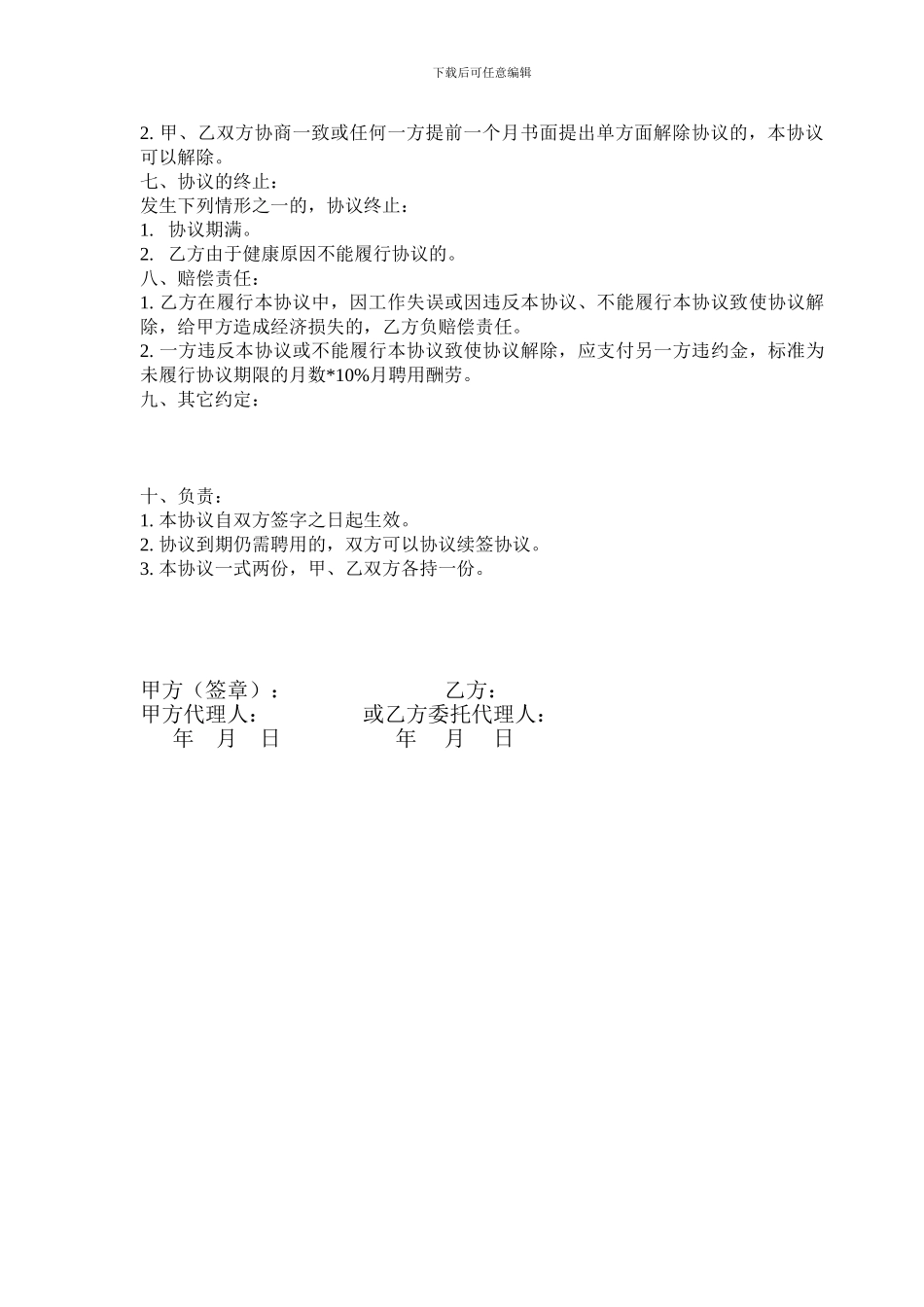 下载后可任意编辑

2. 甲、乙双方协商一致或任何一方提前一个月书面提出单方面解除协议的，本协议可以解除。
七、协议的终止：
发生下列情形之一的，协议终止：
1. 协议期满。
2. 乙方由于健康原因不能履行协议的。
八、赔偿责任：
1. 乙方在履行本协议中，因工作失误或因违反本协议、不能履行本协议致使协议解除，给甲方造成经济损失的，乙方负赔偿责任。
2. 一方违反本协议或不能履行本协议致使协议解除，应支付另一方违约金，标准为未履行协议期限的月数*10%月聘用酬劳。
九、其它约定：

十、负责：
1. 本协议自双方签字之日起生效。
2. 协议到期仍需聘用的，双方可以协议续签协议。
3. 本协议一式两份，甲、乙双方各持一份。

甲方（签章）： 乙方：
甲方代理人： 或乙方委托代理人：
年 月 日 年 月 日